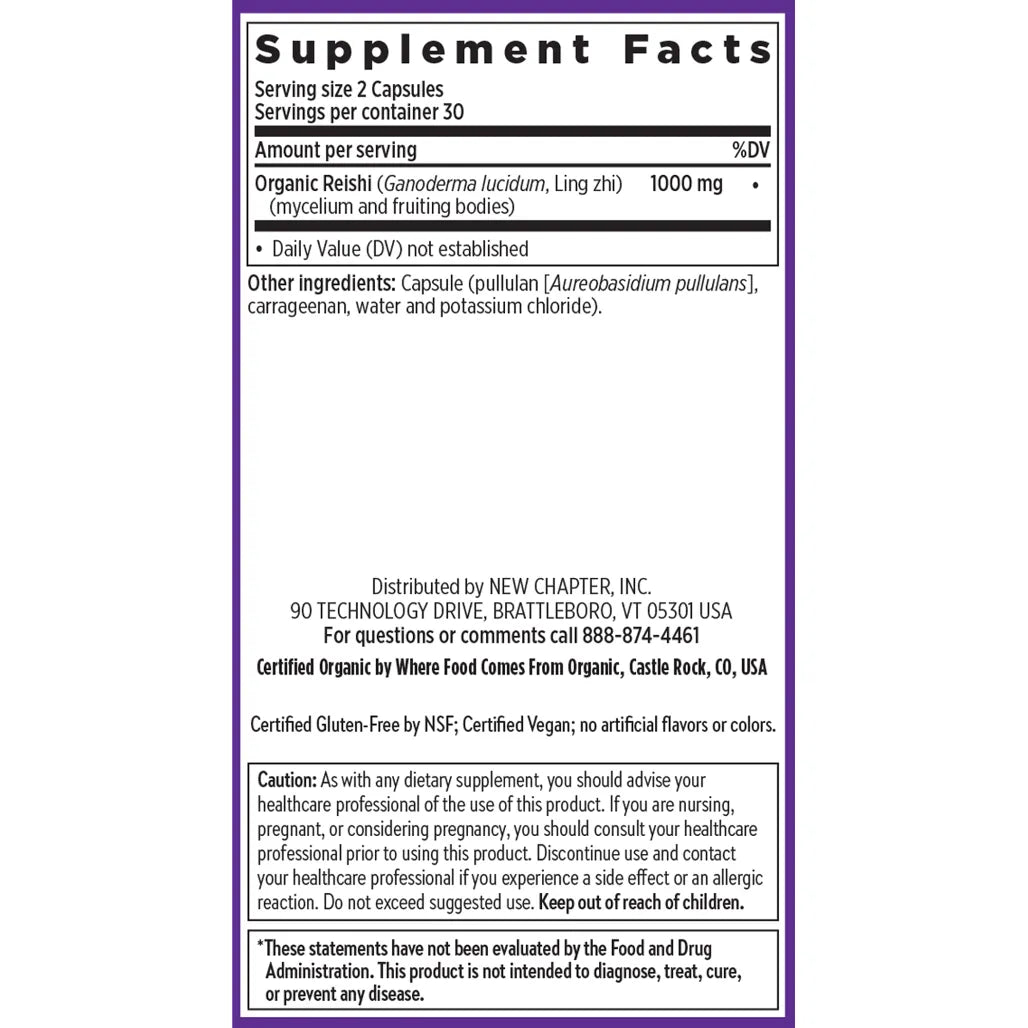 Supplement Facts

Serving size 2 Capsules
Servings per container 30

| Amount per serving | | %DV |
|---|---|---|
| Organic Reishi (Ganoderma lucidum, Ling zhi) (mycelium and fruiting bodies) | 1000 mg | • |

• Daily Value (DV) not established

Other ingredients: Capsule (pullulan [Aureobasidium pullulans], carrageenan, water and potassium chloride).

Distributed by NEW CHAPTER, INC.
90 TECHNOLOGY DRIVE, BRATTLEBORO, VT 05301 USA
For questions or comments call 888-874-4461

Certified Organic by Where Food Comes From Organic, Castle Rock, CO, USA

Certified Gluten-Free by NSF; Certified Vegan; no artificial flavors or colors.

Caution: As with any dietary supplement, you should advise your healthcare professional of the use of this product. If you are nursing, pregnant, or considering pregnancy, you should consult your healthcare professional prior to using this product. Discontinue use and contact your healthcare professional if you experience a side effect or an allergic reaction. Do not exceed suggested use. Keep out of reach of children.

*These statements have not been evaluated by the Food and Drug Administration. This product is not intended to diagnose, treat, cure, or prevent any disease.